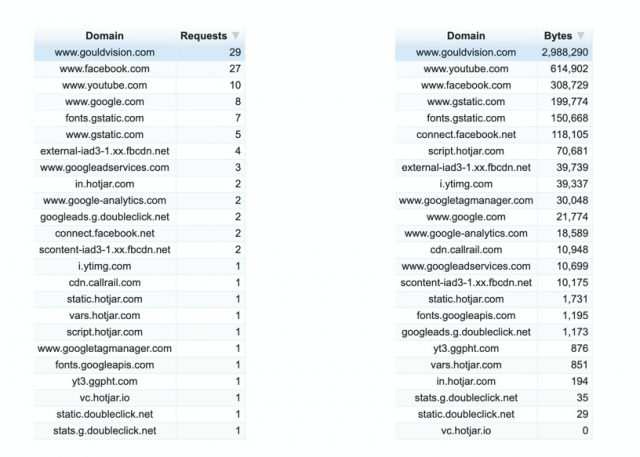 | Domain | Requests |
|---|---|
| www.gouldvision.com | 29 |
| www.facebook.com | 27 |
| www.youtube.com | 10 |
| www.google.com | 8 |
| fonts.gstatic.com | 7 |
| www.gstatic.com | 5 |
| external-iad3-1.xx.fbcdn.net | 4 |
| www.googleadservices.com | 3 |
| in.hotjar.com | 2 |
| www.google-analytics.com | 2 |
| googleads.g.doubleclick.net | 2 |
| connect.facebook.net | 2 |
| scontent-iad3-1.xx.fbcdn.net | 2 |
| i.ytimg.com | 1 |
| cdn.callrail.com | 1 |
| static.hotjar.com | 1 |
| vars.hotjar.com | 1 |
| script.hotjar.com | 1 |
| www.googletagmanager.com | 1 |
| fonts.googleapis.com | 1 |
| yt3.ggpht.com | 1 |
| vc.hotjar.io | 1 |
| static.doubleclick.net | 1 |
| stats.g.doubleclick.net | 1 |

| Domain | Bytes |
|---|---|
| www.gouldvision.com | 2,988,290 |
| www.youtube.com | 614,902 |
| www.facebook.com | 308,729 |
| www.gstatic.com | 199,774 |
| fonts.gstatic.com | 150,668 |
| connect.facebook.net | 118,105 |
| script.hotjar.com | 70,681 |
| external-iad3-1.xx.fbcdn.net | 39,739 |
| i.ytimg.com | 39,337 |
| www.googletagmanager.com | 30,048 |
| www.google.com | 21,774 |
| www.google-analytics.com | 18,589 |
| cdn.callrail.com | 10,948 |
| www.googleadservices.com | 10,699 |
| scontent-iad3-1.xx.fbcdn.net | 10,175 |
| static.hotjar.com | 1,731 |
| fonts.googleapis.com | 1,195 |
| googleads.g.doubleclick.net | 1,173 |
| yt3.ggpht.com | 876 |
| vars.hotjar.com | 851 |
| in.hotjar.com | 194 |
| stats.g.doubleclick.net | 35 |
| static.doubleclick.net | 29 |
| vc.hotjar.io | 0 |